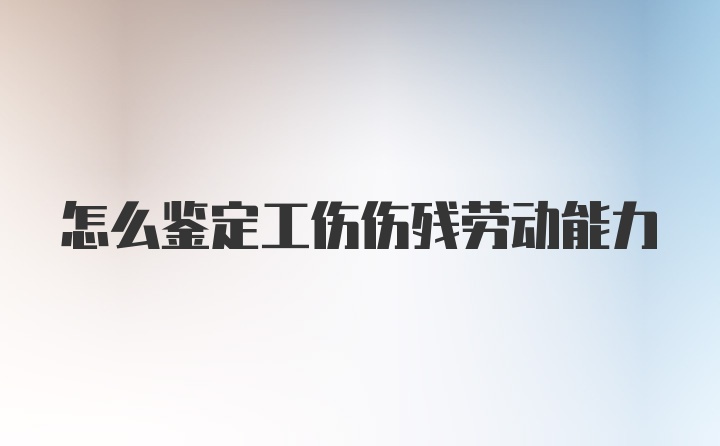 怎么鉴定工伤伤残劳动能力